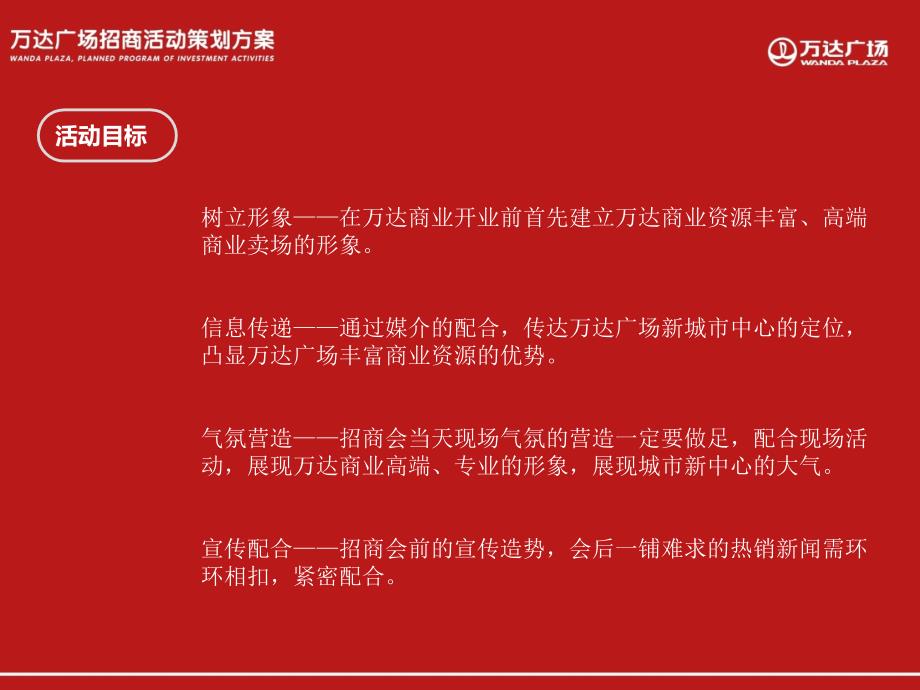 万达广场招商活动策划方案
WANDA PLAZA, PLANNED PROGRAM OF INVESTMENT ACTIVITIES

万达广场
WANDA PLAZA

活动目标

树立形象——在万达商业开业前首先建立万达商业资源丰富、高端商业卖场的形象。

信息传递——通过媒介的配合，传达万达广场新城市中心的定位，凸显万达广场丰富商业资源的优势。

气氛营造——招商会当天现场气氛的营造一定要做足，配合现场活动，展现万达商业高端、专业的形象，展现城市新中心的大气。

宣传配合——招商会前的宣传造势，会后一铺难求的热销新闻需环环相扣，紧密配合。